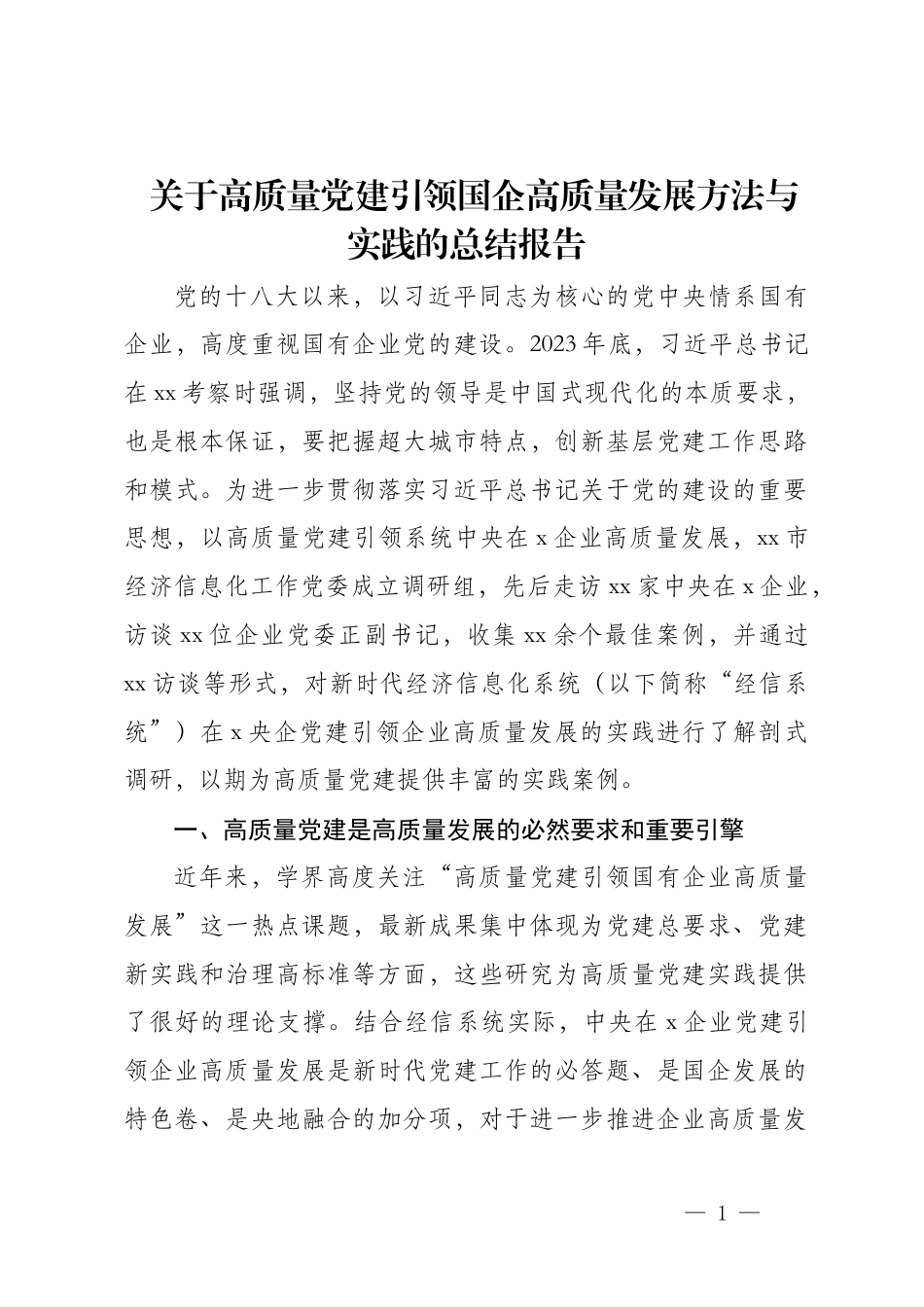 关于高质量党建引领国企高质量发展方法与实践的总结报告

党的十八大以来，以习近平同志为核心的党中央情系国有企业，高度重视国有企业党的建设。2023年底，习近平总书记在xx考察时强调，坚持党的领导是中国式现代化的本质要求，也是根本保证，要把握超大城市特点，创新基层党建工作思路和模式。为进一步贯彻落实习近平总书记关于党的建设的重要思想，以高质量党建引领系统中央在x企业高质量发展，xx市经济信息化工作党委成立调研组，先后走访xx家中央在x企业，访谈xx位企业党委正副书记，收集xx余个最佳案例，并通过xx访谈等形式，对新时代经济信息化系统（以下简称“经信系统”）在x央企党建引领企业高质量发展的实践进行了解剖式调研，以期为高质量党建提供丰富的实践案例。

一、高质量党建是高质量发展的必然要求和重要引擎

近年来，学界高度关注“高质量党建引领国有企业高质量发展”这一热点课题，最新成果集中体现为党建总要求、党建新实践和治理高标准等方面，这些研究为高质量党建实践提供了很好的理论支撑。结合经信系统实际，中央在x企业党建引领企业高质量发展是新时代党建工作的必答题、是国企发展的特色卷、是央地融合的加分项，对于进一步推进企业高质量发

— 1 —